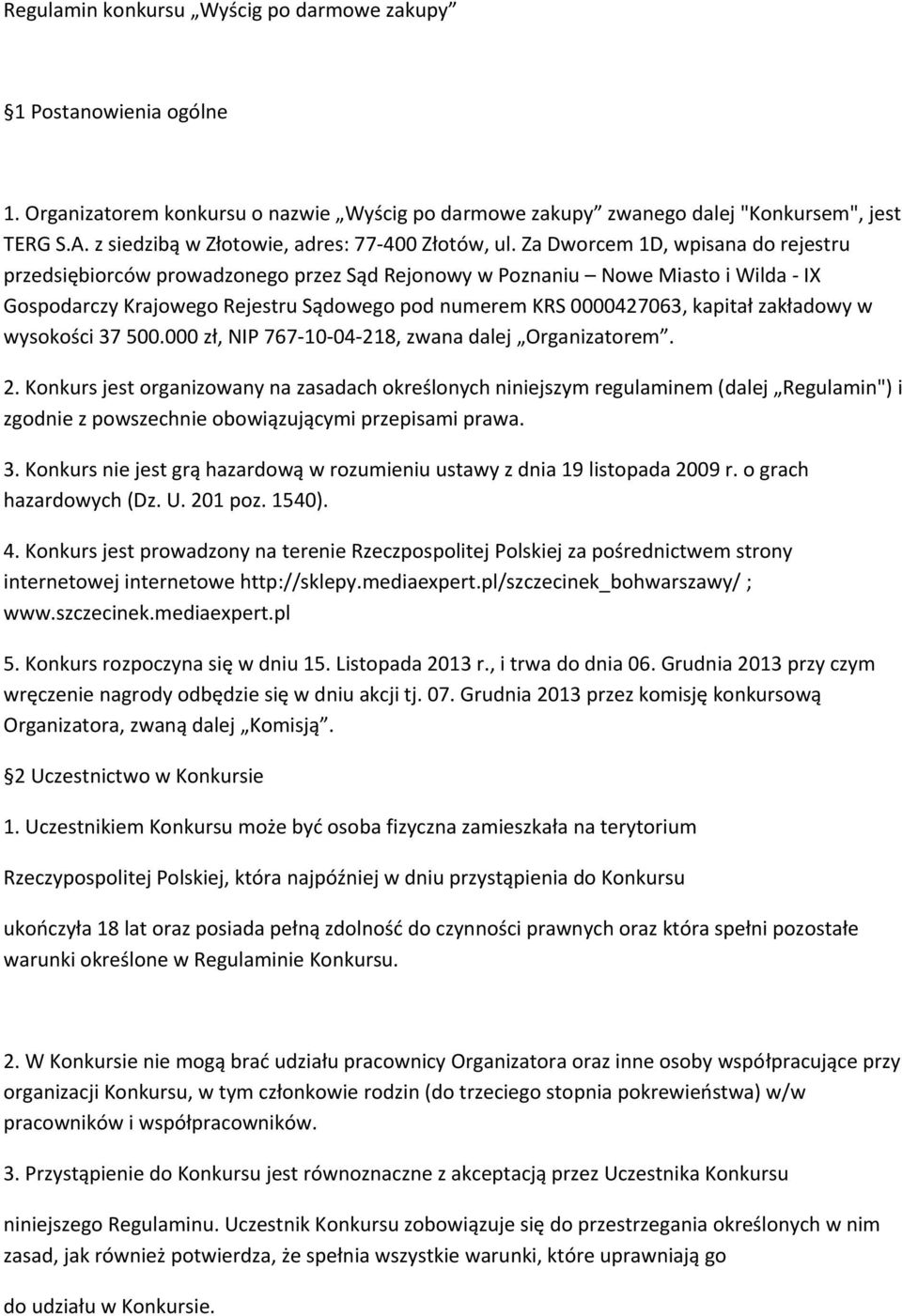 Regulamin konkursu „Wyścig po darmowe zakupy”

1 Postanowienia ogólne

1. Organizatorem konkursu o nazwie „Wyścig po darmowe zakupy” zwanego dalej "Konkursem", jest TERG S.A. z siedzibą w Złotowie, adres: 77-400 Złotów, ul. Za Dworcem 1D, wpisana do rejestru przedsiębiorców prowadzonego przez Sąd Rejonowy w Poznaniu – Nowe Miasto i Wilda - IX Gospodarczy Krajowego Rejestru Sądowego pod numerem KRS 0000427063, kapitał zakładowy w wysokości 37 500.000 zł, NIP 767-10-04-218, zwana dalej „Organizatorem”.

2. Konkurs jest organizowany na zasadach określonych niniejszym regulaminem (dalej „Regulamin") i zgodnie z powszechnie obowiązującymi przepisami prawa.

3. Konkurs nie jest grą hazardową w rozumieniu ustawy z dnia 19 listopada 2009 r. o grach hazardowych (Dz. U. 201 poz. 1540).

4. Konkurs jest prowadzony na terenie Rzeczpospolitej Polskiej za pośrednictwem strony internetowej internetowe http://sklepy.mediaexpert.pl/szczecinek_bohwarszawy/ ; www.szczecinek.mediaexpert.pl

5. Konkurs rozpoczyna się w dniu 15. Listopada 2013 r., i trwa do dnia 06. Grudnia 2013 przy czym wręczenie nagrody odbędzie się w dniu akcji tj. 07. Grudnia 2013 przez komisję konkursową Organizatora, zwaną dalej „Komisją”.

2 Uczestnictwo w Konkursie

1. Uczestnikiem Konkursu może być osoba fizyczna zamieszkała na terytorium

Rzeczypospolitej Polskiej, która najpóźniej w dniu przystąpienia do Konkursu

ukończyła 18 lat oraz posiada pełną zdolność do czynności prawnych oraz która spełni pozostałe warunki określone w Regulaminie Konkursu.

2. W Konkursie nie mogą brać udziału pracownicy Organizatora oraz inne osoby współpracujące przy organizacji Konkursu, w tym członkowie rodzin (do trzeciego stopnia pokrewieństwa) w/w pracowników i współpracowników.

3. Przystąpienie do Konkursu jest równoznaczne z akceptacją przez Uczestnika Konkursu

niniejszego Regulaminu. Uczestnik Konkursu zobowiązuje się do przestrzegania określonych w nim zasad, jak również potwierdza, że spełnia wszystkie warunki, które uprawniają go

do udziału w Konkursie.